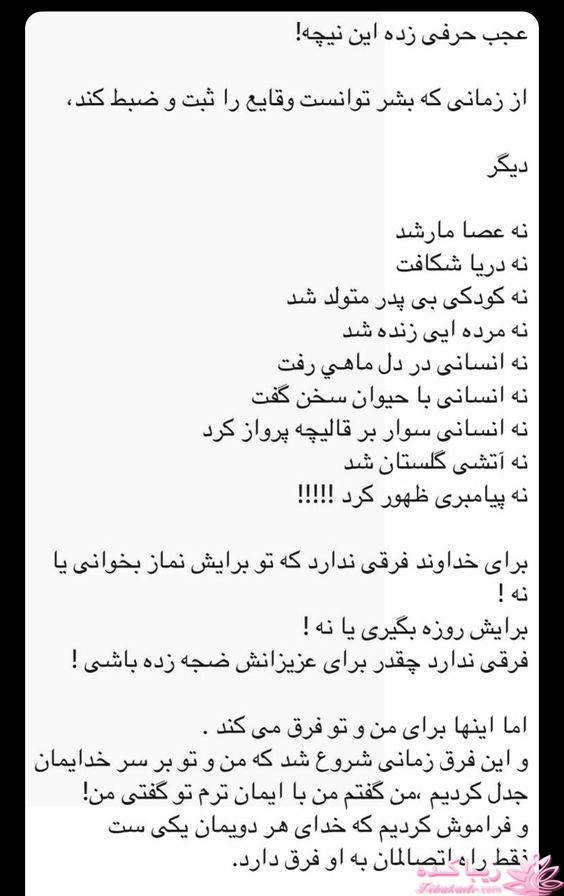 عجب حرفی زده این نیچه!

از زمانی که بشر توانست وقایع را ثبت و ضبط کند،

دیگر

نه عصا مارشد
نه دریا شکافت
نه کودکی بی پدر متولد شد
نه مرده ایی زنده شد
نه انسانی در دل ماهي رفت
نه انسانی با حیوان سخن گفت
نه انسانی سوار بر قالیچه پرواز کرد
نه آتشی گلستان شد
نه پیامبری ظهور کرد !!!!!

برای خداوند فرقی ندارد که تو برایش نماز بخوانی یا نه !
برایش روزه بگیری یا نه !
فرقی ندارد چقدر برای عزیزانش ضجه زده باشی !

اما اینها برای من و تو فرق می کند .
و این فرق زمانی شروع شد که من و تو بر سر خدایمان جدل کردیم ،من گفتم من با ایمان ترم تو گفتی من!
و فراموش کردیم که خدای هر دویمان یکی ست
فقط راه اتصالمان به او فرق دارد.

زیباکده
Zibakade.com